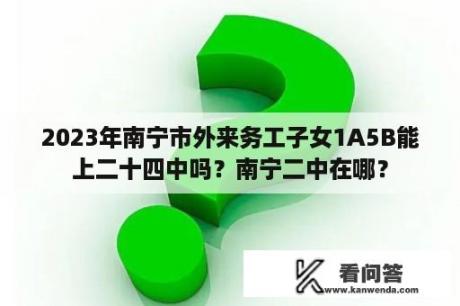 2023年南宁市外来务工子女1A5B能上二十四中吗？南宁二中在哪？

看问答
www.kanwenda.com